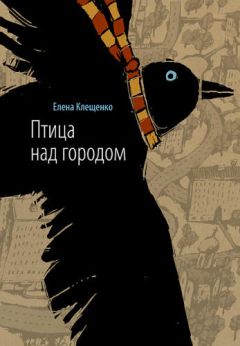 Елена Клещенко

Птица над городом